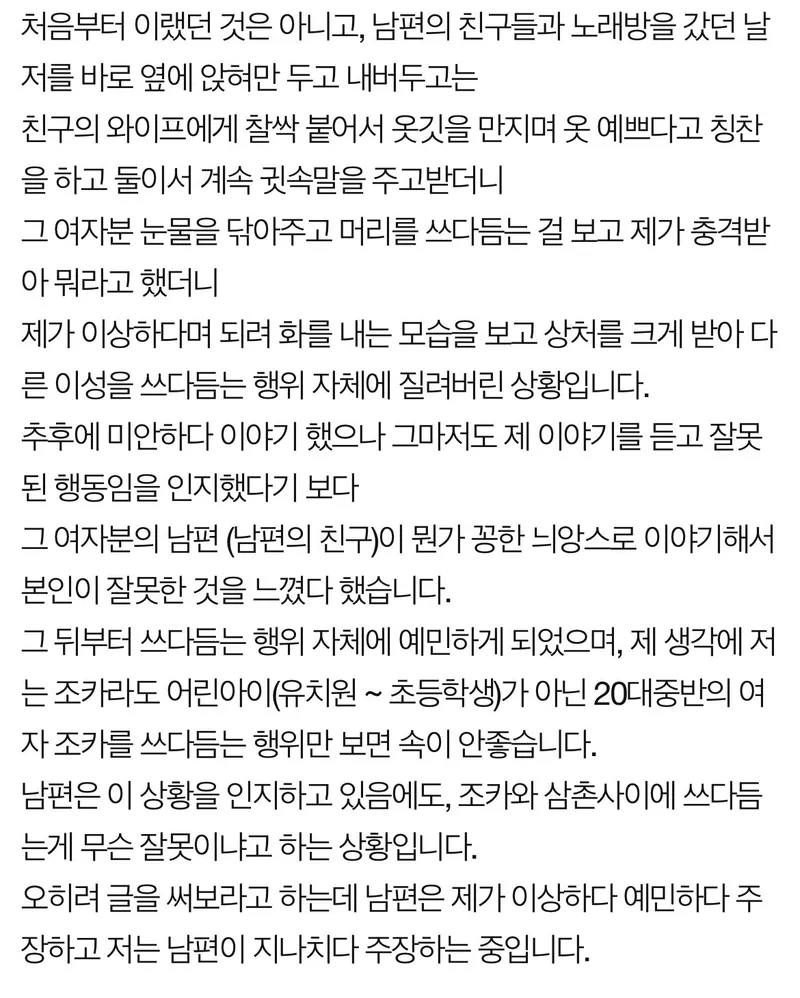 처음부터 이랬던 것은 아니고, 남편의 친구들과 노래방을 갔던 날 저를 바로 옆에 앉혀만 두고 내버두고는
친구의 와이프에게 찰싹 붙어서 옷깃을 만지며 옷 예쁘다고 칭찬을 하고 둘이서 계속 귓속말을 주고받더니
그 여자분 눈물을 닦아주고 머리를 쓰다듬는 걸 보고 제가 충격받아 뭐라고 했더니
제가 이상하다며 되려 화를 내는 모습을 보고 상처를 크게 받아 다른 이성을 쓰다듬는 행위 자체에 질려버린 상황입니다.
추후에 미안하다 이야기 했으나 그마저도 제 이야기를 듣고 잘못된 행동임을 인지했다기 보다
그 여자분의 남편 (남편의 친구)이 뭔가 꽁한 늬앙스로 이야기해서 본인이 잘못한 것을 느꼈다 했습니다.
그 뒤부터 쓰다듬는 행위 자체에 예민하게 되었으며, 제 생각에 저는 조카라도 어린아이(유치원 ~ 초등학생)가 아닌 20대중반의 여자 조카를 쓰다듬는 행위만 보면 속이 안좋습니다.
남편은 이 상황을 인지하고 있음에도, 조카와 삼촌사이에 쓰다듬는게 무슨 잘못이냐고 하는 상황입니다.
오히려 글을 써보라고 하는데 남편은 제가 이상하다 예민하다 주장하고 저는 남편이 지나치다 주장하는 중입니다.